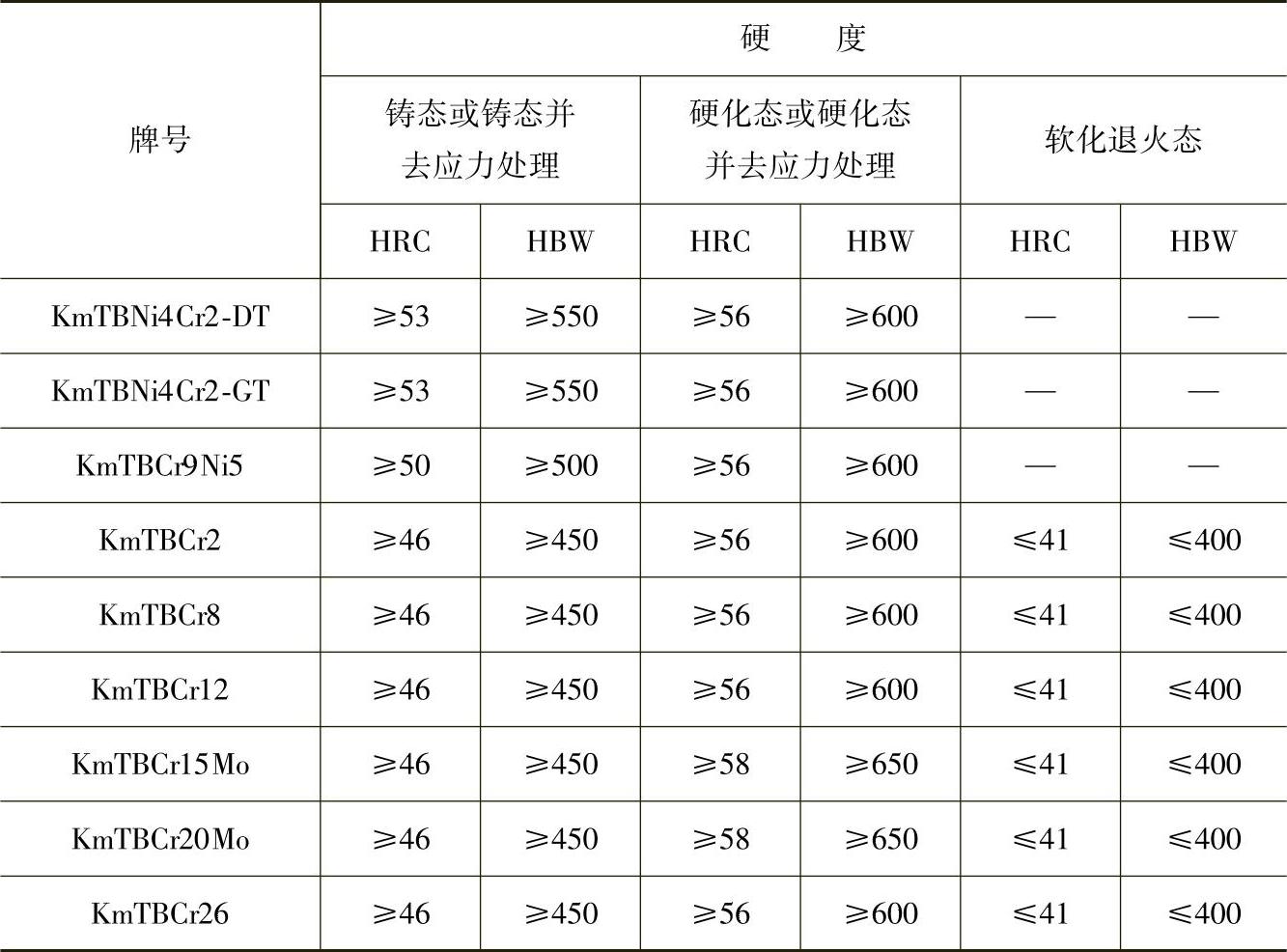 | 牌号 | 硬　度 | | | | | |
|---|---|---|---|---|---|---|
| | 铸态或铸态并去应力处理 | | 硬化态或硬化态并去应力处理 | | 软化退火态 | |
| | HRC | HBW | HRC | HBW | HRC | HBW |
| KmTBNi4Cr2-DT | ≥53 | ≥550 | ≥56 | ≥600 | — | — |
| KmTBNi4Cr2-GT | ≥53 | ≥550 | ≥56 | ≥600 | — | — |
| KmTBCr9Ni5 | ≥50 | ≥500 | ≥56 | ≥600 | — | — |
| KmTBCr2 | ≥46 | ≥450 | ≥56 | ≥600 | ≤41 | ≤400 |
| KmTBCr8 | ≥46 | ≥450 | ≥56 | ≥600 | ≤41 | ≤400 |
| KmTBCr12 | ≥46 | ≥450 | ≥56 | ≥600 | ≤41 | ≤400 |
| KmTBCr15Mo | ≥46 | ≥450 | ≥58 | ≥650 | ≤41 | ≤400 |
| KmTBCr20Mo | ≥46 | ≥450 | ≥58 | ≥650 | ≤41 | ≤400 |
| KmTBCr26 | ≥46 | ≥450 | ≥56 | ≥600 | ≤41 | ≤400 |